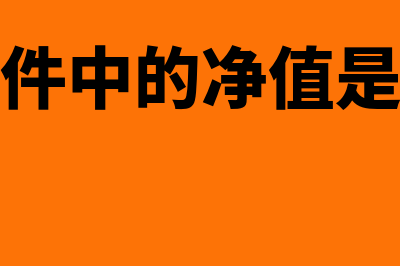 件中的净值是